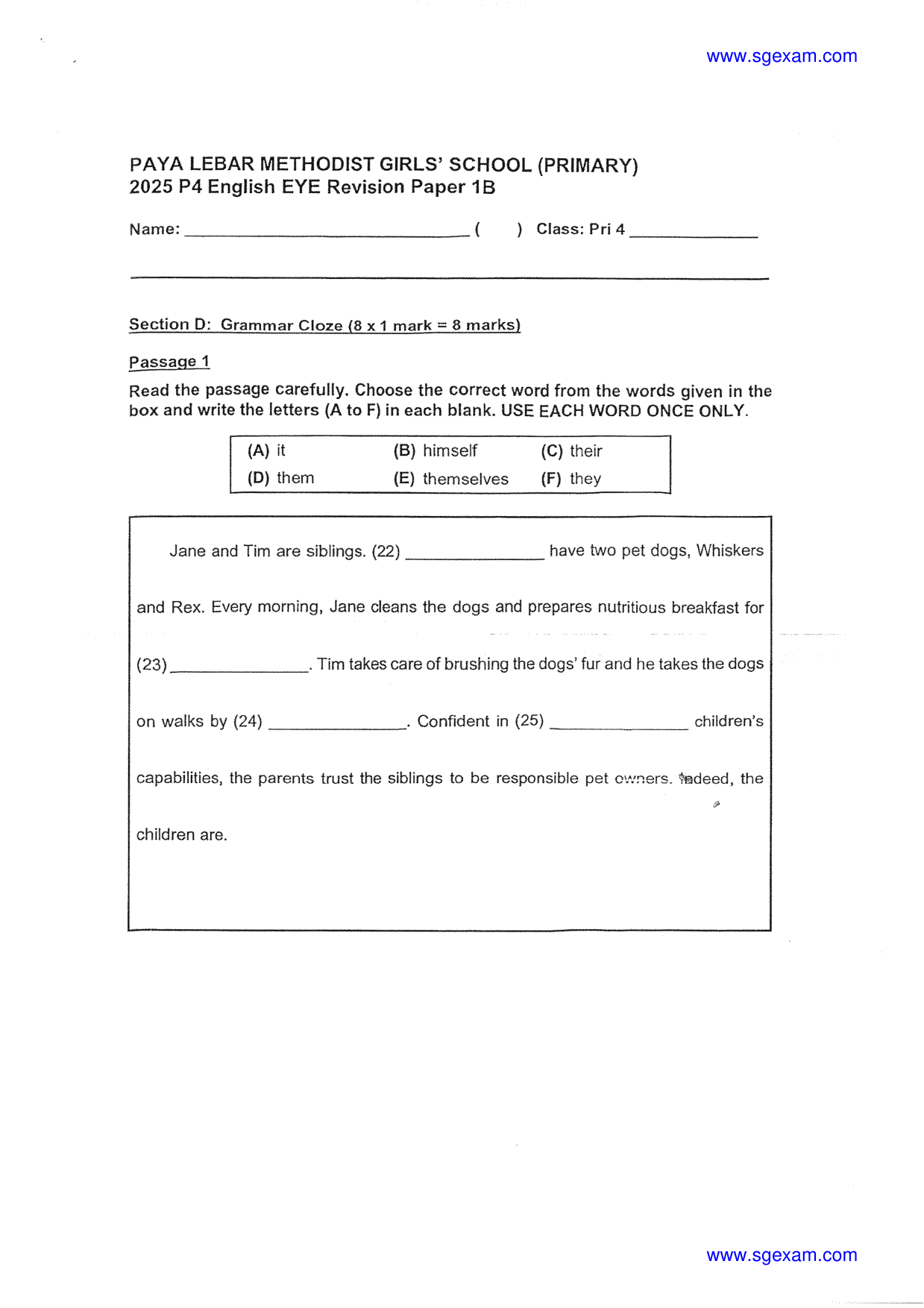 www.sgexam.com

PAYA LEBAR METHODIST GIRLS' SCHOOL (PRIMARY)
2025 P4 English EYE Revision Paper 1B

Name: ____ (    ) Class: Pri 4 ____

Section D: Grammar Cloze (8 x 1 mark = 8 marks)

Passage 1

Read the passage carefully. Choose the correct word from the words given in the box and write the letters (A to F) in each blank. USE EACH WORD ONCE ONLY.

(A) it   (B) himself   (C) their
(D) them   (E) themselves   (F) they

Jane and Tim are siblings. (22) ____ have two pet dogs, Whiskers and Rex. Every morning, Jane cleans the dogs and prepares nutritious breakfast for (23) ____. Tim takes care of brushing the dogs' fur and he takes the dogs on walks by (24) ____. Confident in (25) ____ children's capabilities, the parents trust the siblings to be responsible pet owners. Indeed, the children are.

www.sgexam.com